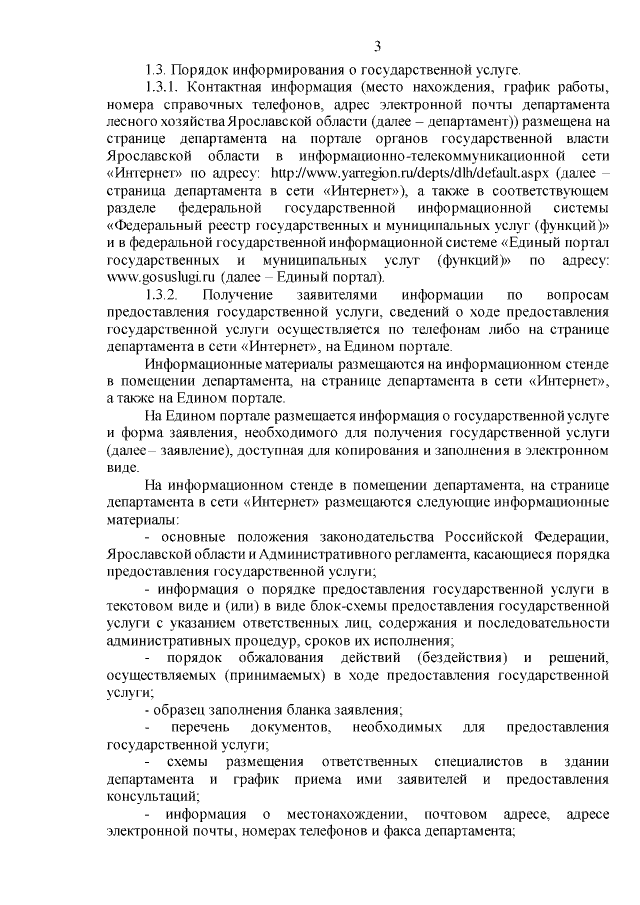 3

1.3. Порядок информирования о государственной услуге.

1.3.1. Контактная информация (место нахождения, график работы, номера справочных телефонов, адрес электронной почты департамента лесного хозяйства Ярославской области (далее – департамент)) размещена на странице департамента на портале органов государственной власти Ярославской области в информационно-телекоммуникационной сети «Интернет» по адресу: http://www.yarregion.ru/depts/dlh/default.aspx (далее – страница департамента в сети «Интернет»), а также в соответствующем разделе федеральной государственной информационной системы «Федеральный реестр государственных и муниципальных услуг (функций)» и в федеральной государственной информационной системе «Единый портал государственных и муниципальных услуг (функций)» по адресу: www.gosuslugi.ru (далее – Единый портал).

1.3.2. Получение заявителями информации по вопросам предоставления государственной услуги, сведений о ходе предоставления государственной услуги осуществляется по телефонам либо на странице департамента в сети «Интернет», на Едином портале.

Информационные материалы размещаются на информационном стенде в помещении департамента, на странице департамента в сети «Интернет», а также на Едином портале.

На Едином портале размещается информация о государственной услуге и форма заявления, необходимого для получения государственной услуги (далее – заявление), доступная для копирования и заполнения в электронном виде.

На информационном стенде в помещении департамента, на странице департамента в сети «Интернет» размещаются следующие информационные материалы:

- основные положения законодательства Российской Федерации, Ярославской области и Административного регламента, касающиеся порядка предоставления государственной услуги;

- информация о порядке предоставления государственной услуги в текстовом виде и (или) в виде блок-схемы предоставления государственной услуги с указанием ответственных лиц, содержания и последовательности административных процедур, сроков их исполнения;

- порядок обжалования действий (бездействия) и решений, осуществляемых (принимаемых) в ходе предоставления государственной услуги;

- образец заполнения бланка заявления;

- перечень документов, необходимых для предоставления государственной услуги;

- схемы размещения ответственных специалистов в здании департамента и график приема ими заявителей и предоставления консультаций;

- информация о местонахождении, почтовом адресе, адресе электронной почты, номерах телефонов и факса департамента;